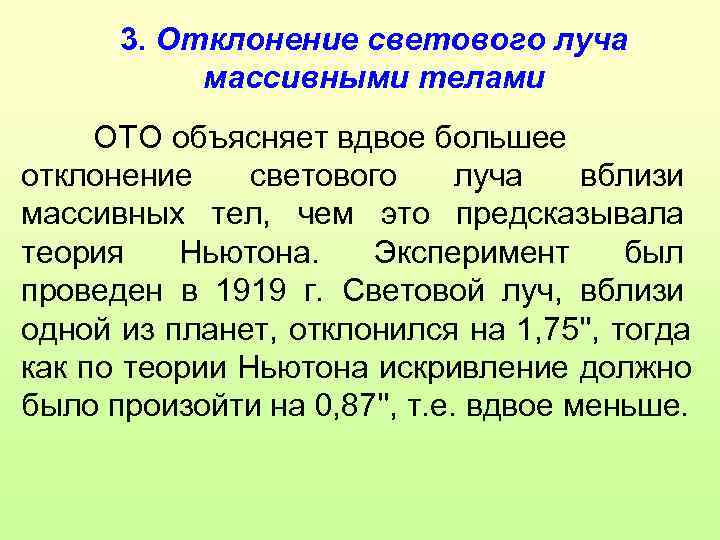 3. Отклонение светового луча массивными телами

ОТО объясняет вдвое большее отклонение светового луча вблизи массивных тел, чем это предсказывала теория Ньютона. Эксперимент был проведен в 1919 г. Световой луч, вблизи одной из планет, отклонился на 1,75", тогда как по теории Ньютона искривление должно было произойти на 0,87", т.е. вдвое меньше.